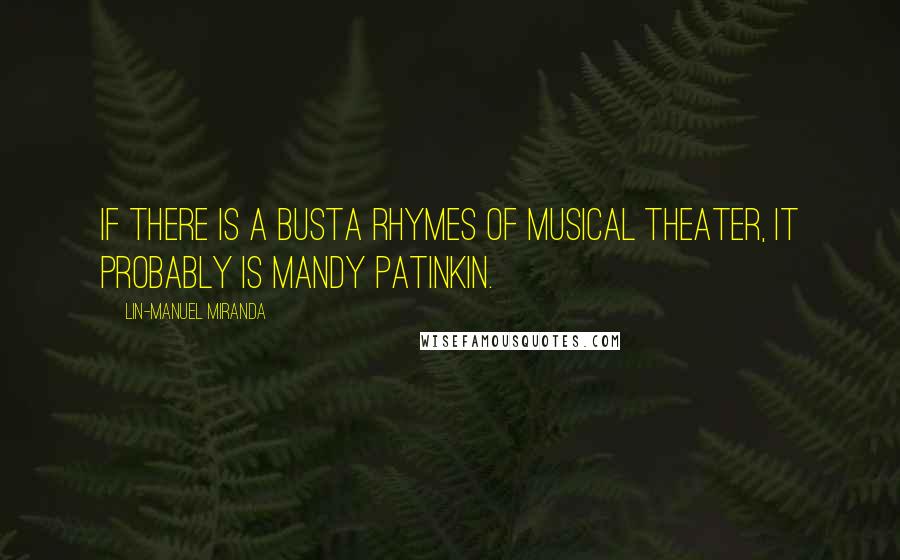 IF THERE IS A BUSTA RHYMES OF MUSICAL THEATER, IT PROBABLY IS MANDY PATINKIN.

LIN-MANUEL MIRANDA

WISEFAMOUSQUOTES.COM